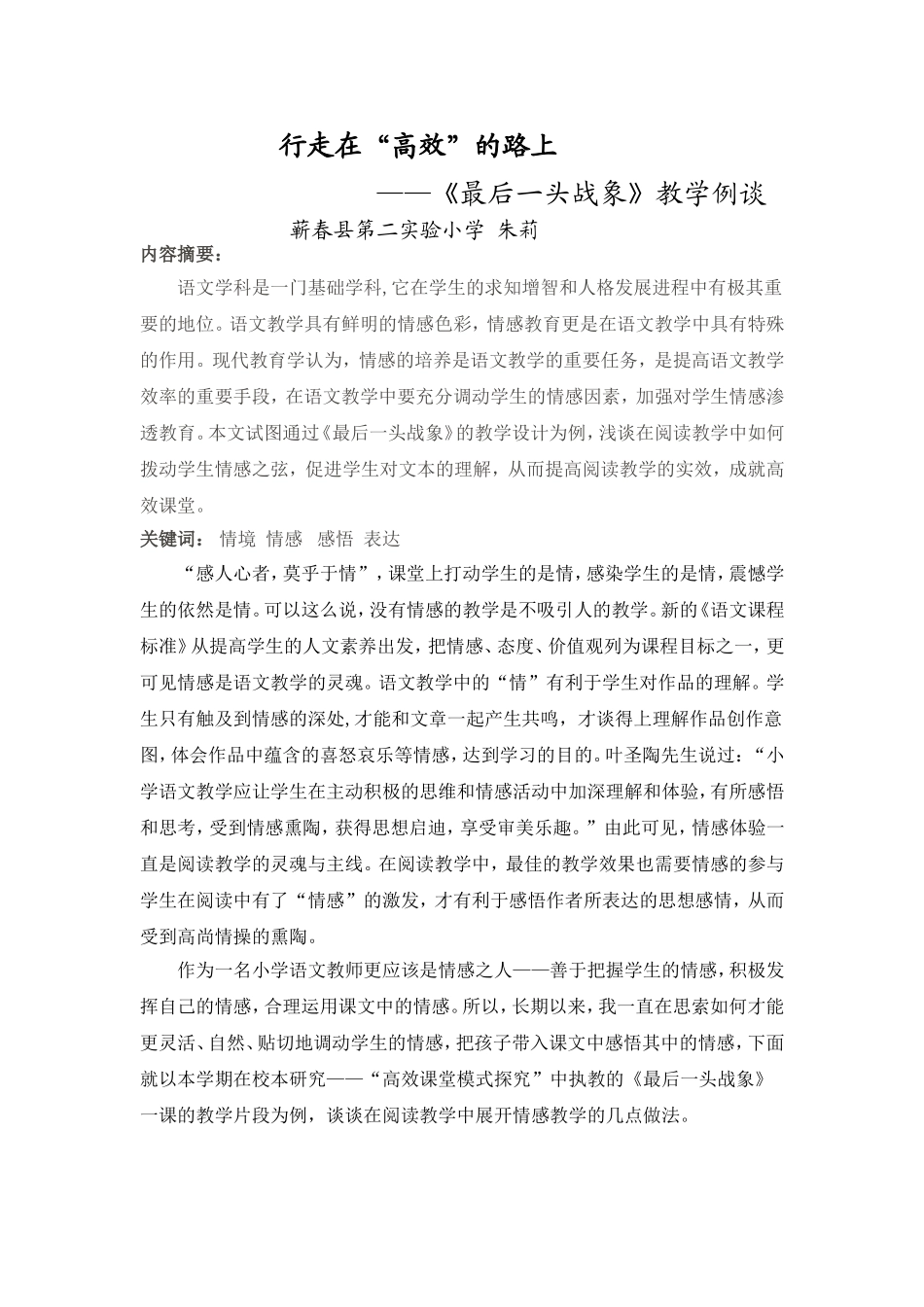 行走在“高效”的路上

——《最后一头战象》教学例谈

蕲春县第二实验小学 朱莉

内容摘要：

语文学科是一门基础学科,它在学生的求知增智和人格发展进程中有极其重要的地位。语文教学具有鲜明的情感色彩，情感教育更是在语文教学中具有特殊的作用。现代教育学认为，情感的培养是语文教学的重要任务，是提高语文教学效率的重要手段，在语文教学中要充分调动学生的情感因素，加强对学生情感渗透教育。本文试图通过《最后一头战象》的教学设计为例，浅谈在阅读教学中如何拨动学生情感之弦，促进学生对文本的理解，从而提高阅读教学的实效，成就高效课堂。

关键词： 情境 情感 感悟 表达

“感人心者，莫乎于情”，课堂上打动学生的是情，感染学生的是情，震憾学生的依然是情。可以这么说，没有情感的教学是不吸引人的教学。新的《语文课程标准》从提高学生的人文素养出发，把情感、态度、价值观列为课程目标之一，更可见情感是语文教学的灵魂。语文教学中的“情”有利于学生对作品的理解。学生只有触及到情感的深处,才能和文章一起产生共鸣，才谈得上理解作品创作意图,体会作品中蕴含的喜怒哀乐等情感，达到学习的目的。叶圣陶先生说过：“小学语文教学应让学生在主动积极的思维和情感活动中加深理解和体验,有所感悟和思考，受到情感熏陶，获得思想启迪，享受审美乐趣。”由此可见，情感体验一直是阅读教学的灵魂与主线。在阅读教学中，最佳的教学效果也需要情感的参与学生在阅读中有了“情感”的激发，才有利于感悟作者所表达的思想感情，从而受到高尚情操的熏陶。

作为一名小学语文教师更应该是情感之人——善于把握学生的情感，积极发挥自己的情感，合理运用课文中的情感。所以，长期以来，我一直在思索如何才能更灵活、自然、贴切地调动学生的情感，把孩子带入课文中感悟其中的情感，下面就以本学期在校本研究——“高效课堂模式探究”中执教的《最后一头战象》一课的教学片段为例，谈谈在阅读教学中展开情感教学的几点做法。